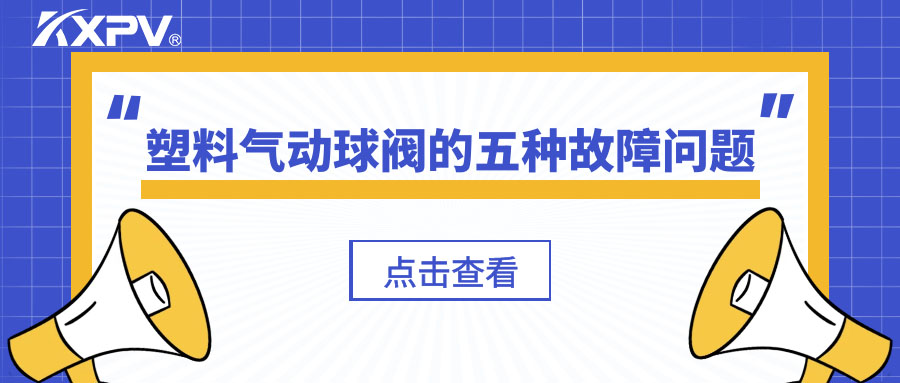 KXPV®

"塑料气动球阀的五种故障问题"

点击查看